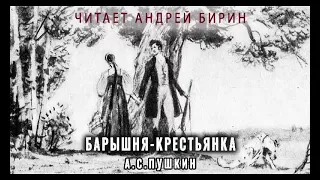 ЧИТАЕТ АНДРЕЙ БИРИН

БАРЫШНЯ-КРЕСТЬЯНКА

А.С.ПУШКИН